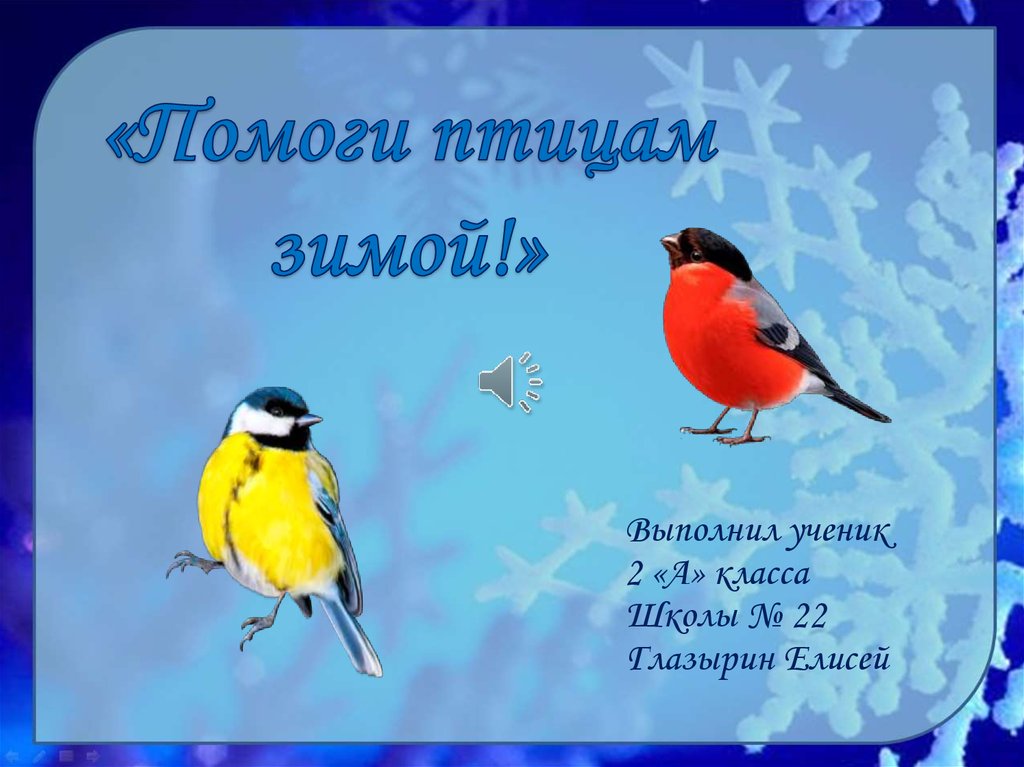 «Помоги птицам зимой!»

Выполнил ученик
2 «А» класса
Школы № 22
Глазырин Елисей